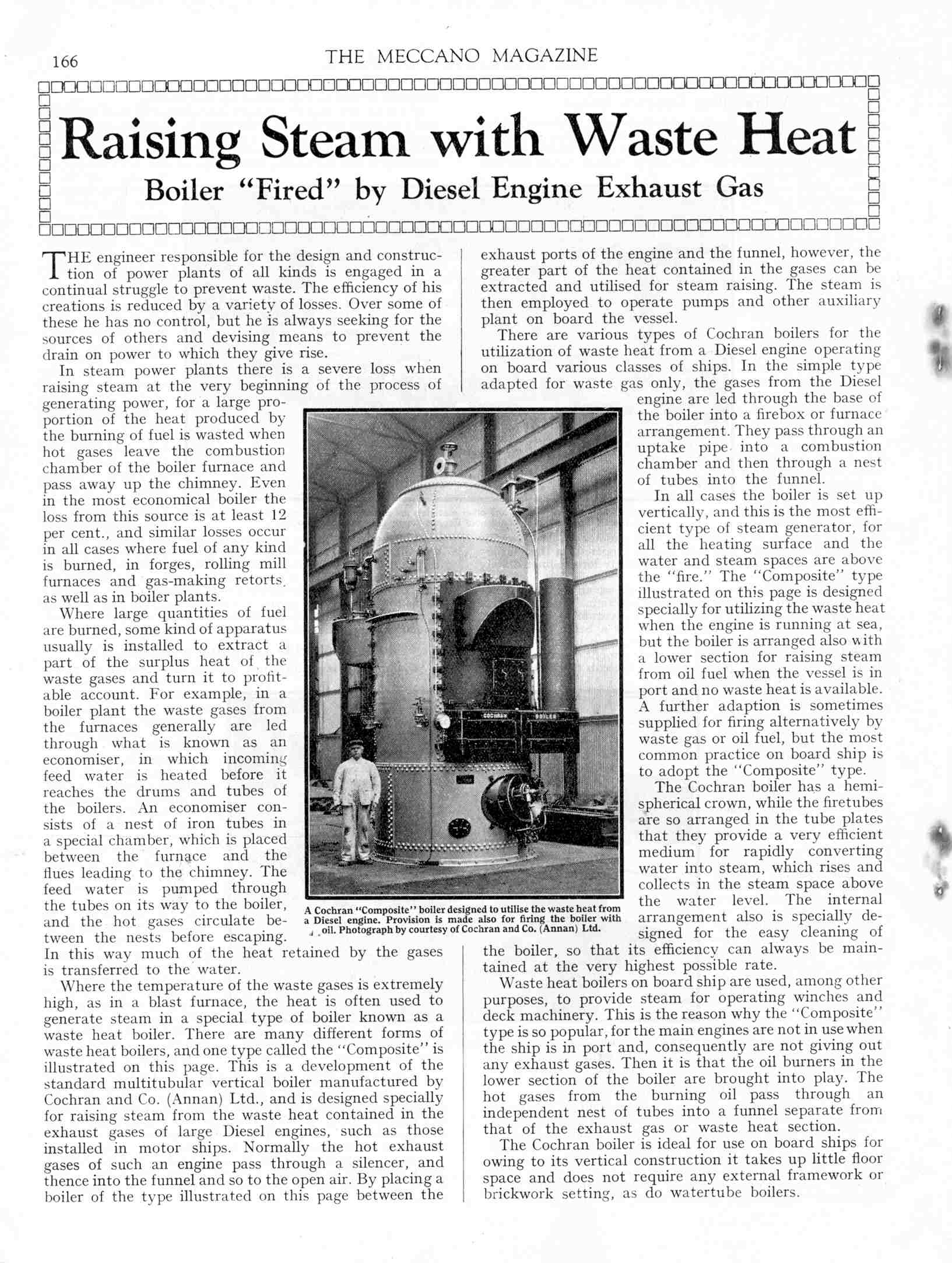 166 THE MECCANO MAGAZINE

Raising Steam with Waste Heat

Boiler "Fired" by Diesel Engine Exhaust Gas

THE engineer responsible for the design and construction of power plants of all kinds is engaged in a continual struggle to prevent waste. The efficiency of his creations is reduced by a variety of losses. Over some of these he has no control, but he is always seeking for the sources of others and devising means to prevent the drain on power to which they give rise.

In steam power plants there is a severe loss when raising steam at the very beginning of the process of generating power, for a large proportion of the heat produced by the burning of fuel is wasted when hot gases leave the combustion chamber of the boiler furnace and pass away up the chimney. Even in the most economical boiler the loss from this source is at least 12 per cent., and similar losses occur in all cases where fuel of any kind is burned, in forges, rolling mill furnaces and gas-making retorts, as well as in boiler plants.

Where large quantities of fuel are burned, some kind of apparatus usually is installed to extract a part of the surplus heat of the waste gases and turn it to profitable account. For example, in a boiler plant the waste gases from the furnaces generally are led through what is known as an economiser, in which incoming feed water is heated before it reaches the drums and tubes of the boilers. An economiser consists of a nest of iron tubes in a special chamber, which is placed between the furnace and the flues leading to the chimney. The feed water is pumped through the tubes on its way to the boiler, and the hot gases circulate between the nests before escaping. In this way much of the heat retained by the gases is transferred to the water.

Where the temperature of the waste gases is extremely high, as in a blast furnace, the heat is often used to generate steam in a special type of boiler known as a waste heat boiler. There are many different forms of waste heat boilers, and one type called the "Composite" is illustrated on this page. This is a development of the standard multitubular vertical boiler manufactured by Cochran and Co. (Annan) Ltd., and is designed specially for raising steam from the waste heat contained in the exhaust gases of large Diesel engines, such as those installed in motor ships. Normally the hot exhaust gases of such an engine pass through a silencer, and thence into the funnel and so to the open air. By placing a boiler of the type illustrated on this page between the exhaust ports of the engine and the funnel, however, the greater part of the heat contained in the gases can be extracted and utilised for steam raising. The steam is then employed to operate pumps and other auxiliary plant on board the vessel.

There are various types of Cochran boilers for the utilization of waste heat from a Diesel engine operating on board various classes of ships. In the simple type adapted for waste gas only, the gases from the Diesel engine are led through the base of the boiler into a firebox or furnace arrangement. They pass through an uptake pipe into a combustion chamber and then through a nest of tubes into the funnel.

In all cases the boiler is set up vertically, and this is the most efficient type of steam generator, for all the heating surface and the water and steam spaces are above the "fire." The "Composite" type illustrated on this page is designed specially for utilizing the waste heat when the engine is running at sea, but the boiler is arranged also with a lower section for raising steam from oil fuel when the vessel is in port and no waste heat is available. A further adaption is sometimes supplied for firing alternatively by waste gas or oil fuel, but the most common practice on board ship is to adopt the "Composite" type.

The Cochran boiler has a hemispherical crown, while the firetubes are so arranged in the tube plates that they provide a very efficient medium for rapidly converting water into steam, which rises and collects in the steam space above the water level. The internal arrangement also is specially designed for the easy cleaning of the boiler, so that its efficiency can always be maintained at the very highest possible rate.

Waste heat boilers on board ship are used, among other purposes, to provide steam for operating winches and deck machinery. This is the reason why the "Composite" type is so popular, for the main engines are not in use when the ship is in port and, consequently are not giving out any exhaust gases. Then it is that the oil burners in the lower section of the boiler are brought into play. The hot gases from the burning oil pass through an independent nest of tubes into a funnel separate from that of the exhaust gas or waste heat section.

The Cochran boiler is ideal for use on board ships for owing to its vertical construction it takes up little floor space and does not require any external framework or brickwork setting, as do watertube boilers.

COCHRAN BOILER

A Cochran "Composite" boiler designed to utilise the waste heat from a Diesel engine. Provision is made also for firing the boiler with oil. Photograph by courtesy of Cochran and Co. (Annan) Ltd.